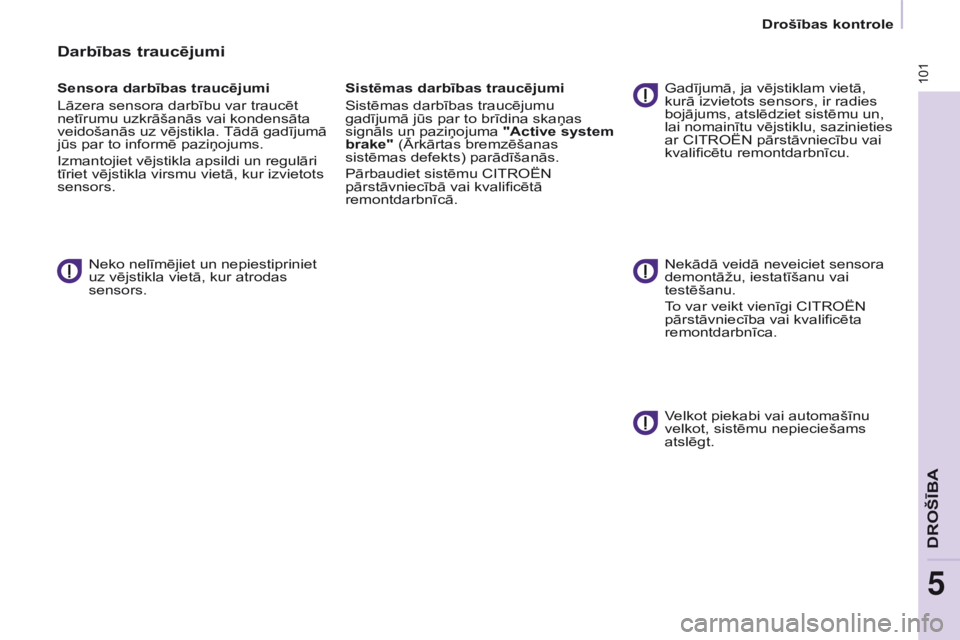 Drošības kontrole

101

Darbības traucējumi

Sensora darbības traucējumi

Lāzera sensora darbību var traucēt netīrumu uzkrāšanās vai kondensāta veidošanās uz vējstikla. Tādā gadījumā jūs par to informē paziņojums.

Izmantojiet vējstikla apsildi un regulāri tīriet vējstikla virsmu vietā, kur izvietots sensors.

Neko nelīmējiet un nepiestipriniet uz vējstikla vietā, kur atrodas sensors.

Sistēmas darbības traucējumi

Sistēmas darbības traucējumu gadījumā jūs par to brīdina skaņas signāls un paziņojuma "Active system brake" (Ārkārtas bremzēšanas sistēmas defekts) parādīšanās.

Pārbaudiet sistēmu CITROËN pārstāvniecībā vai kvalificētā remontdarbnīcā.

Gadījumā, ja vējstiklam vietā, kurā izvietots sensors, ir radies bojājums, atslēdziet sistēmu un, lai nomainītu vējstiklu, sazinieties ar CITROËN pārstāvniecību vai kvalificētu remontdarbnīcu.

Nekādā veidā neveiciet sensora demontāžu, iestatīšanu vai testēšanu.

To var veikt vienīgi CITROËN pārstāvniecība vai kvalificēta remontdarbnīca.

Velkot piekabi vai automašīnu velkot, sistēmu nepieciešams atslēgt.

DROŠĪBA

5

carmanualsonline.info